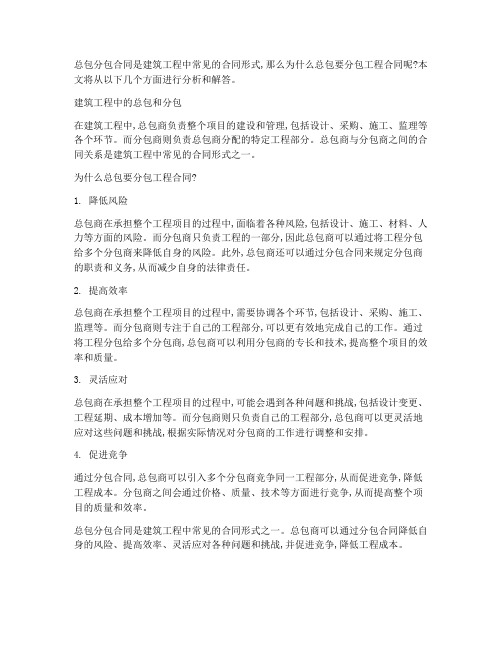 总包分包合同是建筑工程中常见的合同形式，那么为什么总包要分包工程合同呢?本文将从以下几个方面进行分析和解答。

建筑工程中的总包和分包

在建筑工程中，总包商负责整个项目的建设和管理，包括设计、采购、施工、监理等各个环节。而分包商则负责总包商分配的特定工程部分。总包商与分包商之间的合同关系是建筑工程中常见的合同形式之一。

为什么总包要分包工程合同?

1. 降低风险

总包商在承担整个工程项目的过程中，面临着各种风险，包括设计、施工、材料、人力等方面的风险。而分包商只负责工程的一部分，因此总包商可以通过将工程分包给多个分包商来降低自身的风险。此外，总包商还可以通过分包合同来规定分包商的职责和义务，从而减少自身的法律责任。

2. 提高效率

总包商在承担整个工程项目的过程中，需要协调各个环节，包括设计、采购、施工、监理等。而分包商则专注于自己的工程部分，可以更有效地完成自己的工作。通过将工程分包给多个分包商，总包商可以利用分包商的专长和技术，提高整个项目的效率和质量。

3. 灵活应对

总包商在承担整个工程项目的过程中，可能会遇到各种问题和挑战，包括设计变更、工程延期、成本增加等。而分包商则只负责自己的工程部分，总包商可以更灵活地应对这些问题和挑战，根据实际情况对分包商的工作进行调整和安排。

4. 促进竞争

通过分包合同，总包商可以引入多个分包商竞争同一工程部分，从而促进竞争，降低工程成本。分包商之间会通过价格、质量、技术等方面进行竞争，从而提高整个项目的质量和效率。

总包分包合同是建筑工程中常见的合同形式之一。总包商可以通过分包合同降低自身的风险、提高效率、灵活应对各种问题和挑战，并促进竞争，降低工程成本。